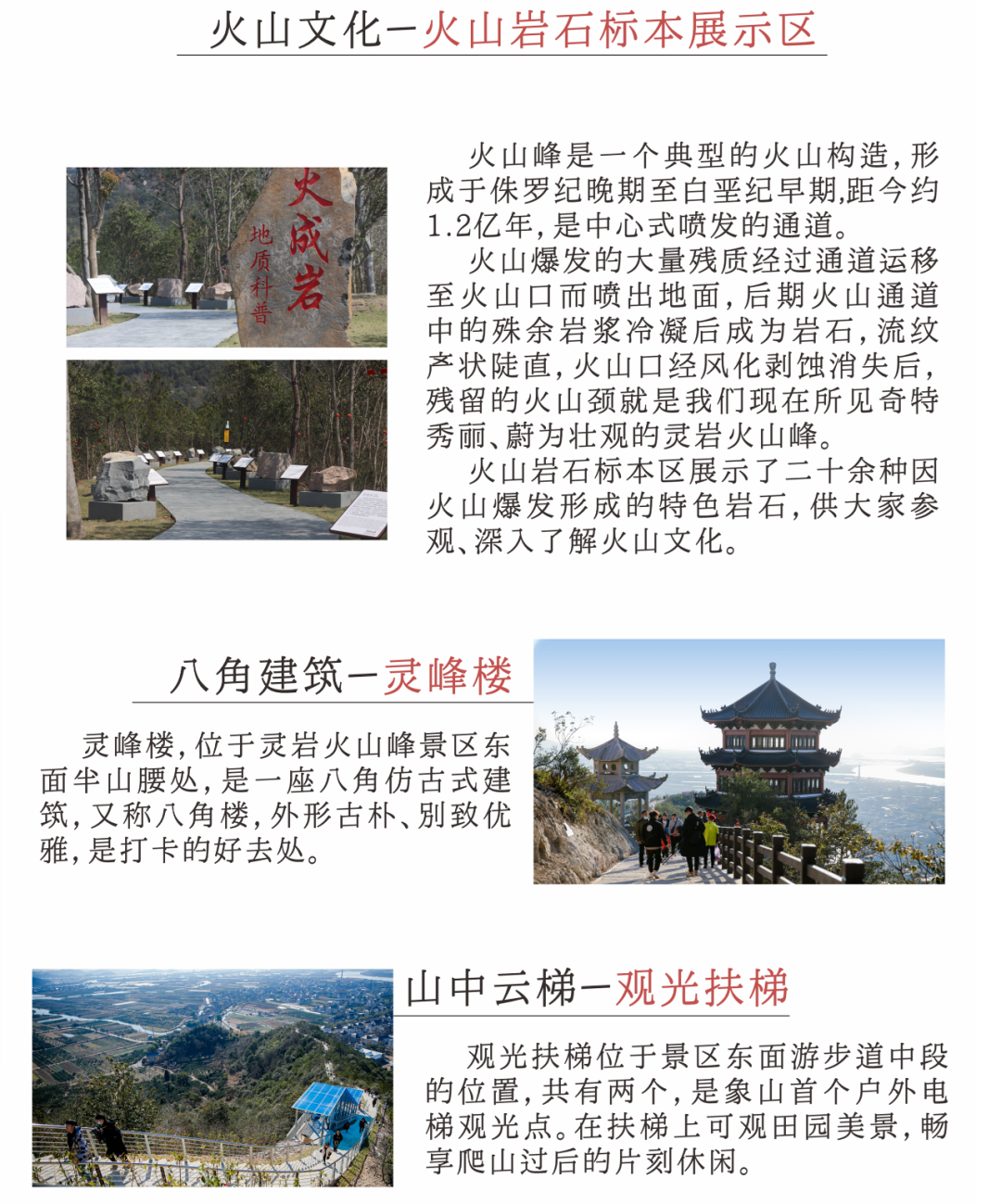 火山文化—火山岩石标本展示区

火成岩
地质科普

火山峰是一个典型的火山构造，形成于侏罗纪晚期至白垩纪早期，距今约1.2亿年，是中心式喷发的通道。

火山爆发的大量残质经过通道运移至火山口而喷出地面，后期火山通道中的殊余岩浆冷凝后成为岩石，流纹产状陡直，火山口经风化剥蚀消失后，残留的火山颈就是我们现在所见奇特秀丽、蔚为壮观的灵岩火山峰。

火山岩石标本区展示了二十余种因火山爆发形成的特色岩石，供大家参观、深入了解火山文化。

八角建筑—灵峰楼

灵峰楼，位于灵岩火山峰景区东面半山腰处，是一座八角仿古式建筑，又称八角楼，外形古朴、别致优雅，是打卡的好去处。

山中云梯—观光扶梯

观光扶梯位于景区东面游步道中段的位置，共有两个，是象山首个户外电梯观光点。在扶梯上可观田园美景，畅享爬山过后的片刻休闲。